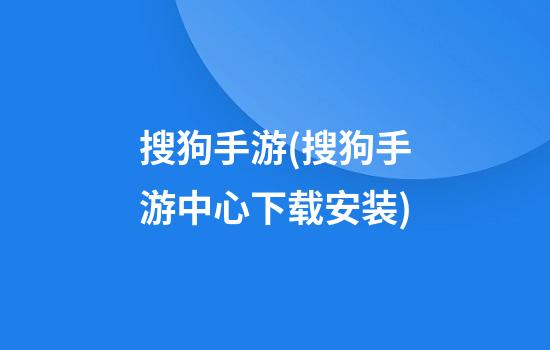 搜狗手游(搜狗手游中心下载安装)